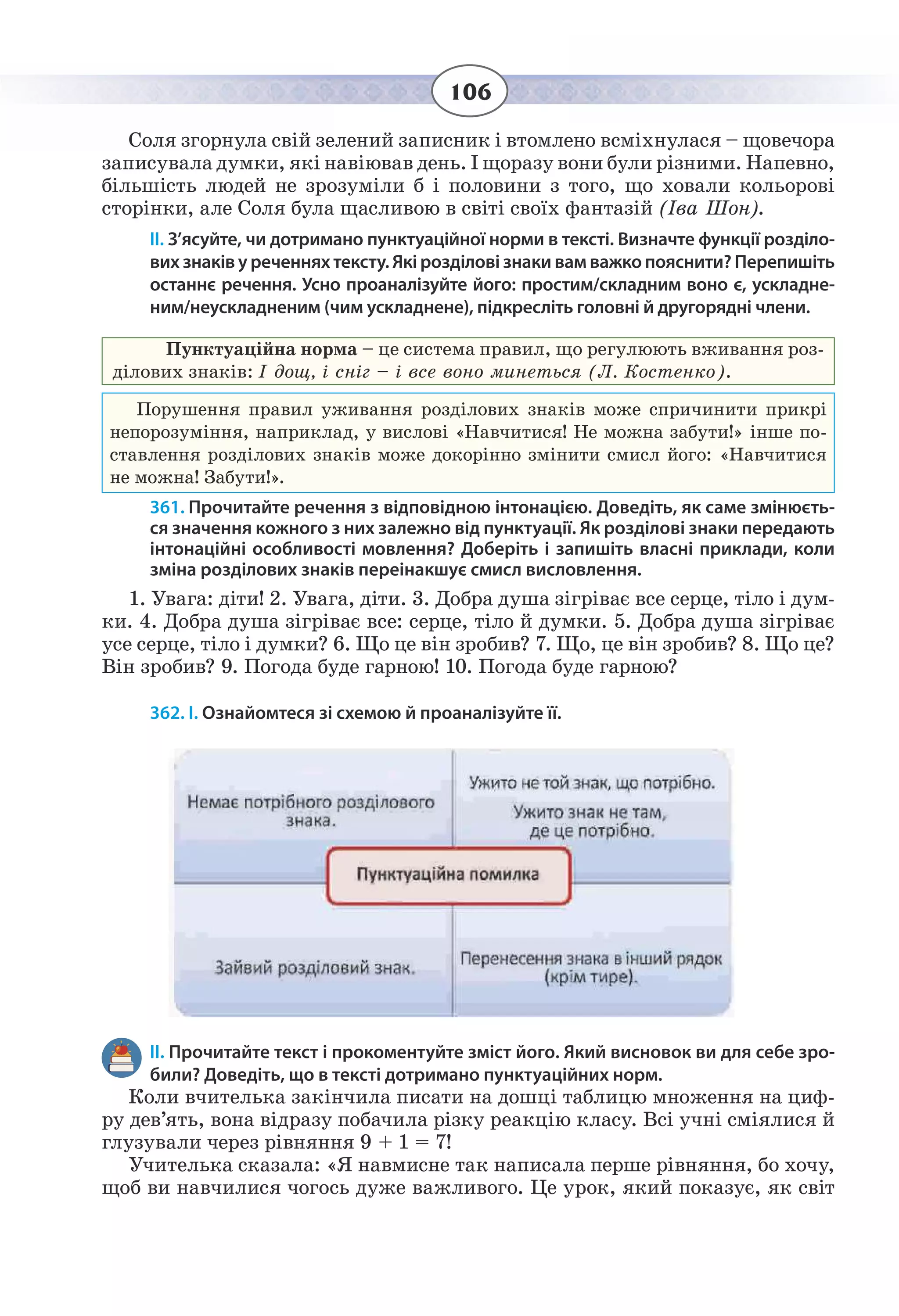 106

Соля згорнула свій зелений записник і втомлено всміхнулася – щовечора записувала думки, які навіював день. І щоразу вони були різними. Напевно, більшість людей не зрозуміли б і половини з того, що ховали кольорові сторінки, але Соля була щасливою в світі своїх фантазій (Іва Шон).

II. З'ясуйте, чи дотримано пунктуаційної норми в тексті. Визначте функції розділових знаків у реченнях тексту. Які розділові знаки вам важко пояснити? Перепишіть останнє речення. Усно проаналізуйте його: простим/складним воно є, ускладненим/неускладненим (чим ускладнене), підкресліть головні й другорядні члени.

Пунктуаційна норма – це система правил, що регулюють вживання розділових знаків: І дощ, і сніг – і все воно минеться (Л. Костенко).

Порушення правил уживання розділових знаків може спричинити прикрі непорозуміння, наприклад, у вислові «Навчитися! Не можна забути!» інше поставлення розділових знаків може докорінно змінити смисл його: «Навчитися не можна! Забути!».

361. Прочитайте речення з відповідною інтонацією. Доведіть, як саме змінюється значення кожного з них залежно від пунктуації. Як розділові знаки передають інтонаційні особливості мовлення? Доберіть і запишіть власні приклади, коли зміна розділових знаків переінакшує смисл висловлення.

1. Увага: діти! 2. Увага, діти. 3. Добра душа зігріває все серце, тіло і думки. 4. Добра душа зігріває все: серце, тіло й думки. 5. Добра душа зігріває усе серце, тіло і думки? 6. Що це він зробив? 7. Що, це він зробив? 8. Що це? Він зробив? 9. Погода буде гарною! 10. Погода буде гарною?

362. I. Ознайомтеся зі схемою й проаналізуйте її.

Немає потрібного розділового знака.

Ужито не той знак, що потрібно.
Ужито знак не там, де це потрібно.

Пунктуаційна помилка

Зайвий розділовий знак.

Перенесення знака в інший рядок (крім тире).

II. Прочитайте текст і прокоментуйте зміст його. Який висновок ви для себе зробили? Доведіть, що в тексті дотримано пунктуаційних норм.

Коли вчителька закінчила писати на дошці таблицю множення на цифру дев'ять, вона відразу побачила різку реакцію класу. Всі учні сміялися й глузували через рівняння $9 + 1 = 7$!

Учителька сказала: «Я навмисне так написала перше рівняння, бо хочу, щоб ви навчилися чогось дуже важливого. Це урок, який показує, як світ